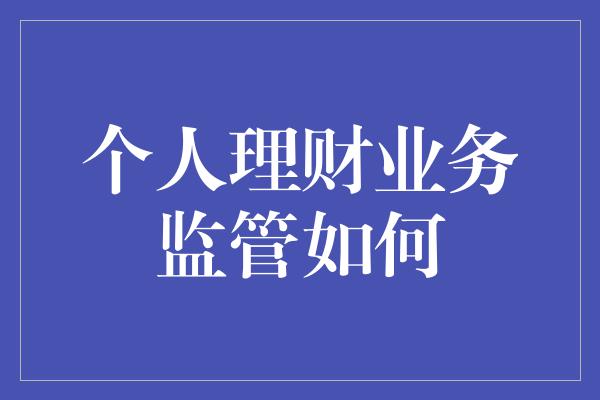 个人理财业务
监管如何